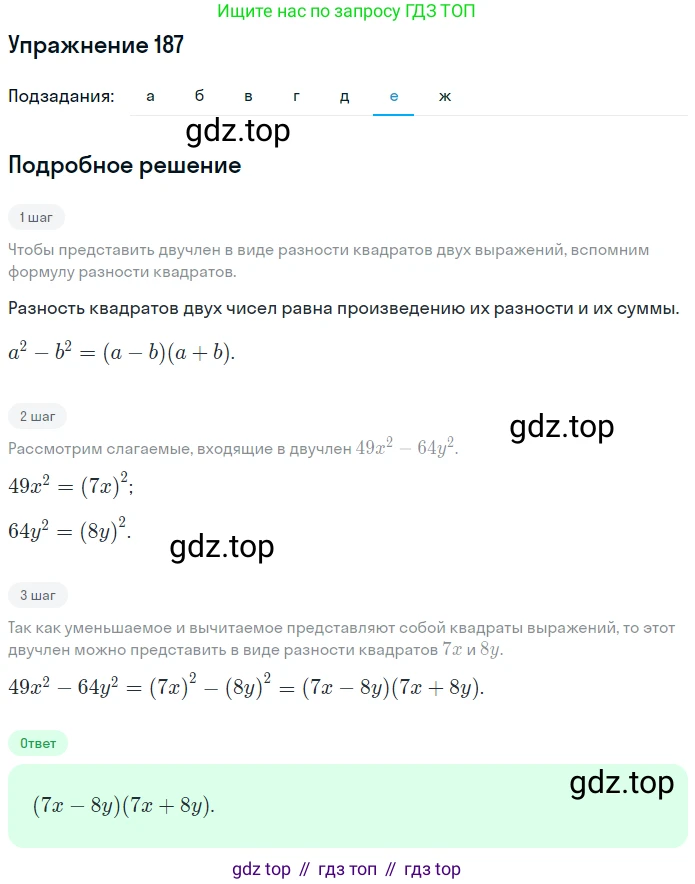 Ищите нас по запросу ГДЗ ТОП

Упражнение 187

Подзадания: а б в г д е ж

gdz.top

Подробное решение

1 шаг

Чтобы представить двучлен в виде разности квадратов двух выражений, вспомним формулу разности квадратов.

Разность квадратов двух чисел равна произведению их разности и их суммы.

$a^2 - b^2 = (a - b)(a + b)$.

2 шаг

gdz.top

Рассмотрим слагаемые, входящие в двучлен $49x^2 - 64y^2$.

$49x^2 = (7x)^2$;

$64y^2 = (8y)^2$.

gdz.top

3 шаг

Так как уменьшаемое и вычитаемое представляют собой квадраты выражений, то этот двучлен можно представить в виде разности квадратов $7x$ и $8y$.

$49x^2 - 64y^2 = (7x)^2 - (8y)^2 = (7x - 8y)(7x + 8y)$.

Ответ

gdz.top

$(7x - 8y)(7x + 8y)$.

gdz top // гдз топ // гдз top